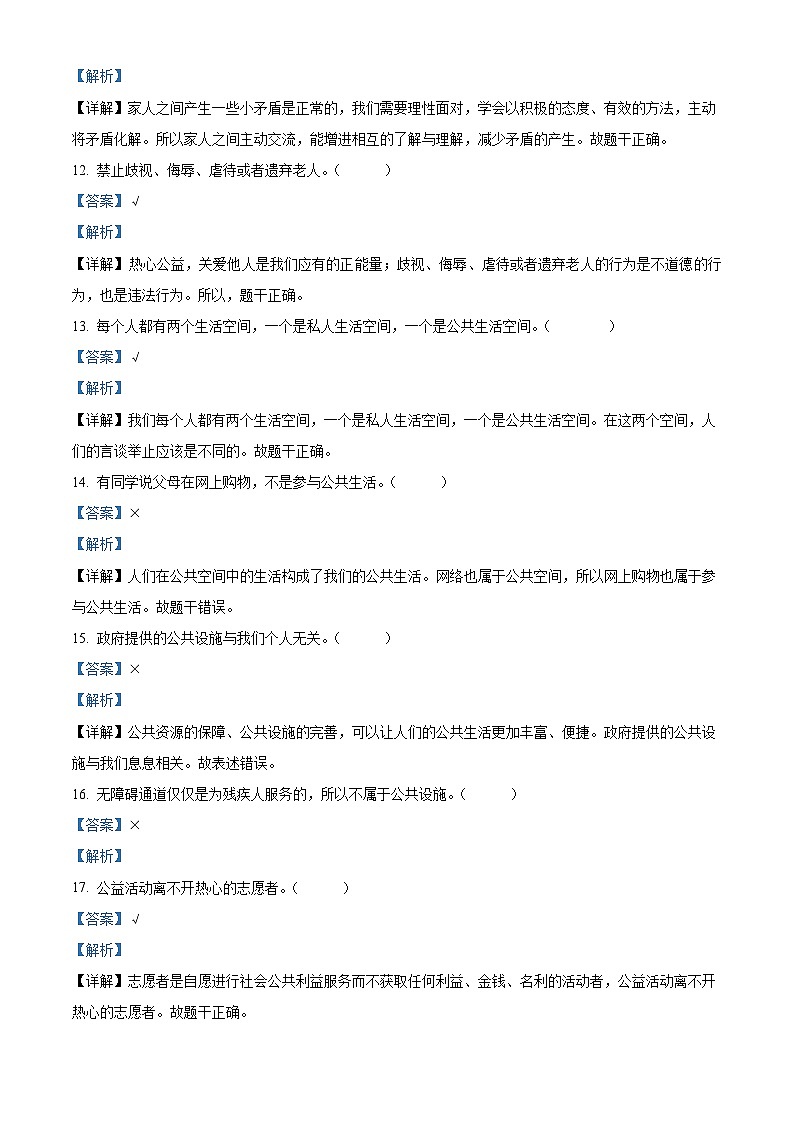 【解析】

【详解】家人之间产生一些小矛盾是正常的，我们需要理性面对，学会以积极的态度、有效的方法，主动将矛盾化解。所以家人之间主动交流，能增进相互的了解与理解，减少矛盾的产生。故题干正确。

12. 禁止歧视、侮辱、虐待或者遗弃老人。（　　）

【答案】√

【解析】

【详解】热心公益，关爱他人是我们应有的正能量；歧视、侮辱、虐待或者遗弃老人的行为是不道德的行为，也是违法行为。所以，题干正确。

13. 每个人都有两个生活空间，一个是私人生活空间，一个是公共生活空间。（　　）

【答案】√

【解析】

【详解】我们每个人都有两个生活空间，一个是私人生活空间，一个是公共生活空间。在这两个空间，人们的言谈举止应该是不同的。故题干正确。

14. 有同学说父母在网上购物，不是参与公共生活。（　　）

【答案】×

【解析】

【详解】人们在公共空间中的生活构成了我们的公共生活。网络也属于公共空间，所以网上购物也属于参与公共生活。故题干错误。

15. 政府提供的公共设施与我们个人无关。（　　）

【答案】×

【解析】

【详解】公共资源的保障、公共设施的完善，可以让人们的公共生活更加丰富、便捷。政府提供的公共设施与我们息息相关。故表述错误。

16. 无障碍通道仅仅是为残疾人服务的，所以不属于公共设施。（　　）

【答案】×

【解析】

17. 公益活动离不开热心的志愿者。（　　）

【答案】√

【解析】

【详解】志愿者是自愿进行社会公共利益服务而不获取任何利益、金钱、名利的活动者，公益活动离不开热心的志愿者。故题干正确。